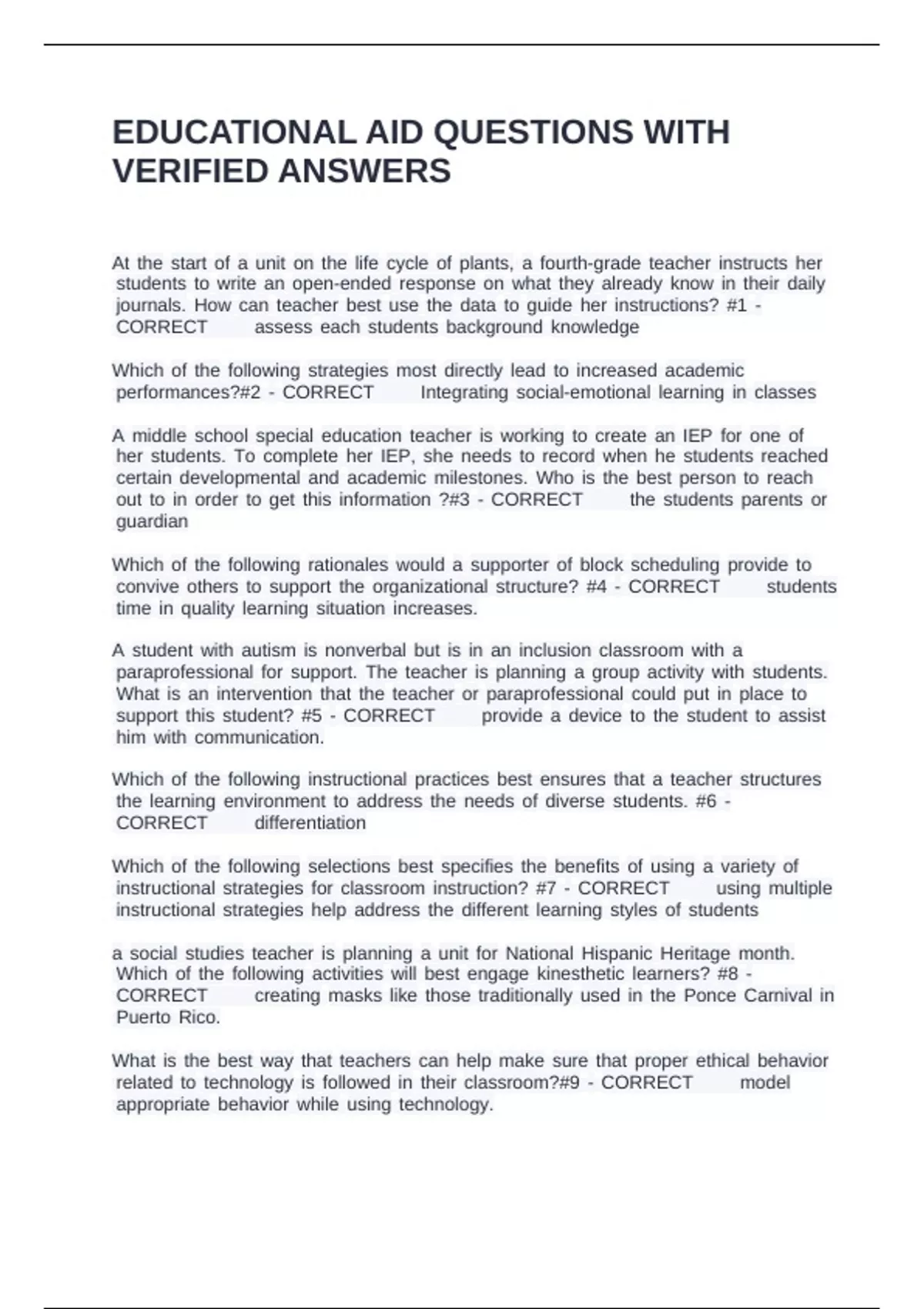 EDUCATIONAL AID QUESTIONS WITH VERIFIED ANSWERS

At the start of a unit on the life cycle of plants, a fourth-grade teacher instructs her students to write an open-ended response on what they already know in their daily journals. How can teacher best use the data to guide her instructions? #1 - CORRECT assess each students background knowledge

Which of the following strategies most directly lead to increased academic performances?#2 - CORRECT Integrating social-emotional learning in classes

A middle school special education teacher is working to create an IEP for one of her students. To complete her IEP, she needs to record when he students reached certain developmental and academic milestones. Who is the best person to reach out to in order to get this information ?#3 - CORRECT the students parents or guardian

Which of the following rationales would a supporter of block scheduling provide to convive others to support the organizational structure? #4 - CORRECT students time in quality learning situation increases.

A student with autism is nonverbal but is in an inclusion classroom with a paraprofessional for support. The teacher is planning a group activity with students. What is an intervention that the teacher or paraprofessional could put in place to support this student? #5 - CORRECT provide a device to the student to assist him with communication.

Which of the following instructional practices best ensures that a teacher structures the learning environment to address the needs of diverse students. #6 - CORRECT differentiation

Which of the following selections best specifies the benefits of using a variety of instructional strategies for classroom instruction? #7 - CORRECT using multiple instructional strategies help address the different learning styles of students

a social studies teacher is planning a unit for National Hispanic Heritage month. Which of the following activities will best engage kinesthetic learners? #8 - CORRECT creating masks like those traditionally used in the Ponce Carnival in Puerto Rico.

What is the best way that teachers can help make sure that proper ethical behavior related to technology is followed in their classroom?#9 - CORRECT model appropriate behavior while using technology.